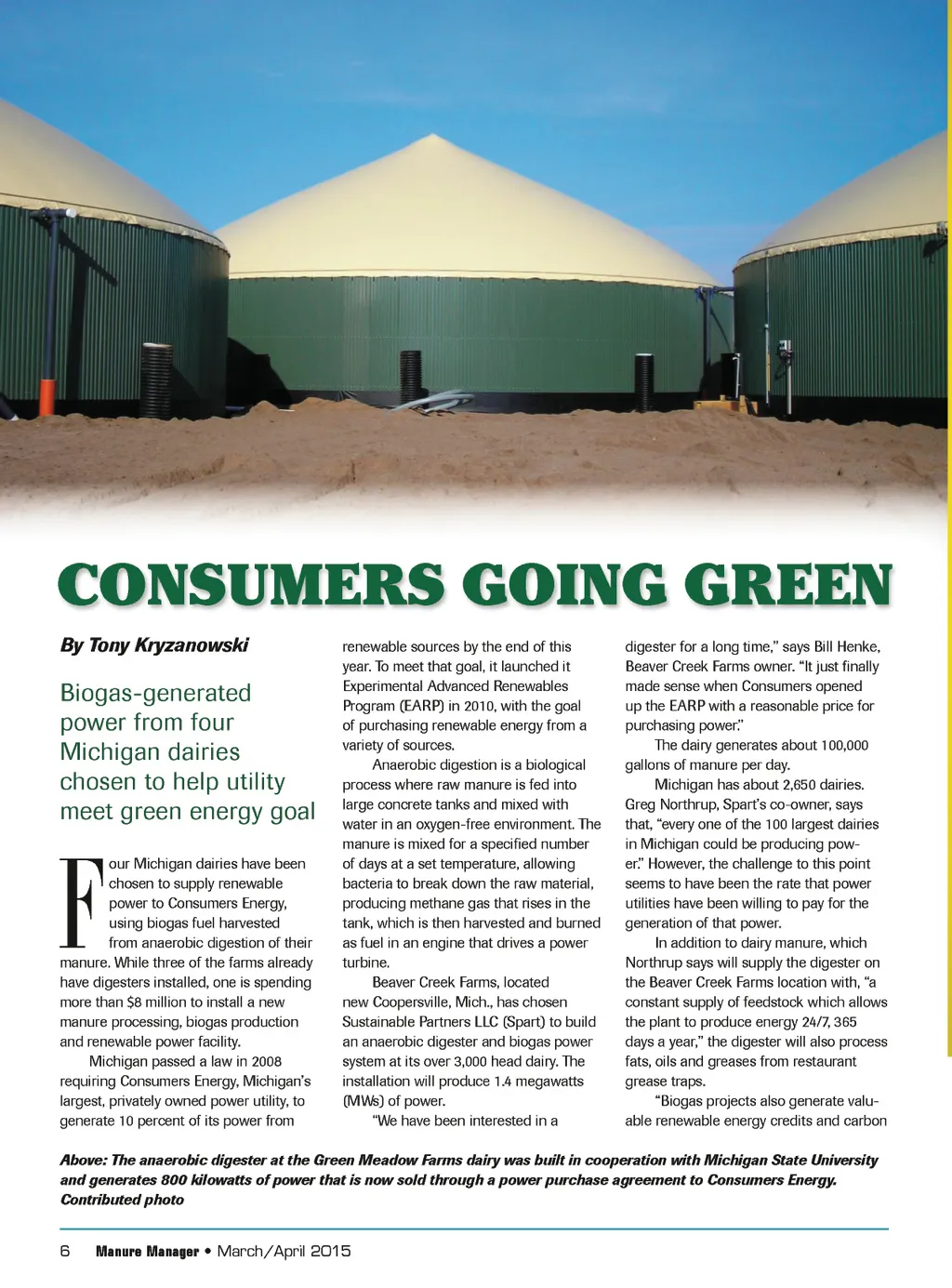 CONSUMERS GOING GREEN

By Tony Kryzanowski

Biogas-generated power from four Michigan dairies chosen to help utility meet green energy goal

Four Michigan dairies have been chosen to supply renewable power to Consumers Energy, using biogas fuel harvested from anaerobic digestion of their manure. While three of the farms already have digesters installed, one is spending more than $8 million to install a new manure processing, biogas production and renewable power facility.

Michigan passed a law in 2008 requiring Consumers Energy, Michigan's largest, privately owned power utility, to generate 10 percent of its power from renewable sources by the end of this year. To meet that goal, it launched it Experimental Advanced Renewables Program (EARP) in 2010, with the goal of purchasing renewable energy from a variety of sources.

Anaerobic digestion is a biological process where raw manure is fed into large concrete tanks and mixed with water in an oxygen-free environment. The manure is mixed for a specified number of days at a set temperature, allowing bacteria to break down the raw material, producing methane gas that rises in the tank, which is then harvested and burned as fuel in an engine that drives a power turbine.

Beaver Creek Farms, located new Coopersville, Mich., has chosen Sustainable Partners LLC (Spart) to build an anaerobic digester and biogas power system at its over 3,000 head dairy. The installation will produce 1.4 megawatts (MWs) of power.

"We have been interested in a digester for a long time," says Bill Henke, Beaver Creek Farms owner. "It just finally made sense when Consumers opened up the EARP with a reasonable price for purchasing power."

The dairy generates about 100,000 gallons of manure per day.

Michigan has about 2,650 dairies. Greg Northrup, Spart's co-owner, says that, "every one of the 100 largest dairies in Michigan could be producing power." However, the challenge to this point seems to have been the rate that power utilities have been willing to pay for the generation of that power.

In addition to dairy manure, which Northrup says will supply the digester on the Beaver Creek Farms location with, "a constant supply of feedstock which allows the plant to produce energy 24/7, 365 days a year," the digester will also process fats, oils and greases from restaurant grease traps.

"Biogas projects also generate valuable renewable energy credits and carbon

Above: The anaerobic digester at the Green Meadow Farms dairy was built in cooperation with Michigan State University and generates 800 kilowatts of power that is now sold through a power purchase agreement to Consumers Energy. Contributed photo

6 Manure Manager • March/April 2015